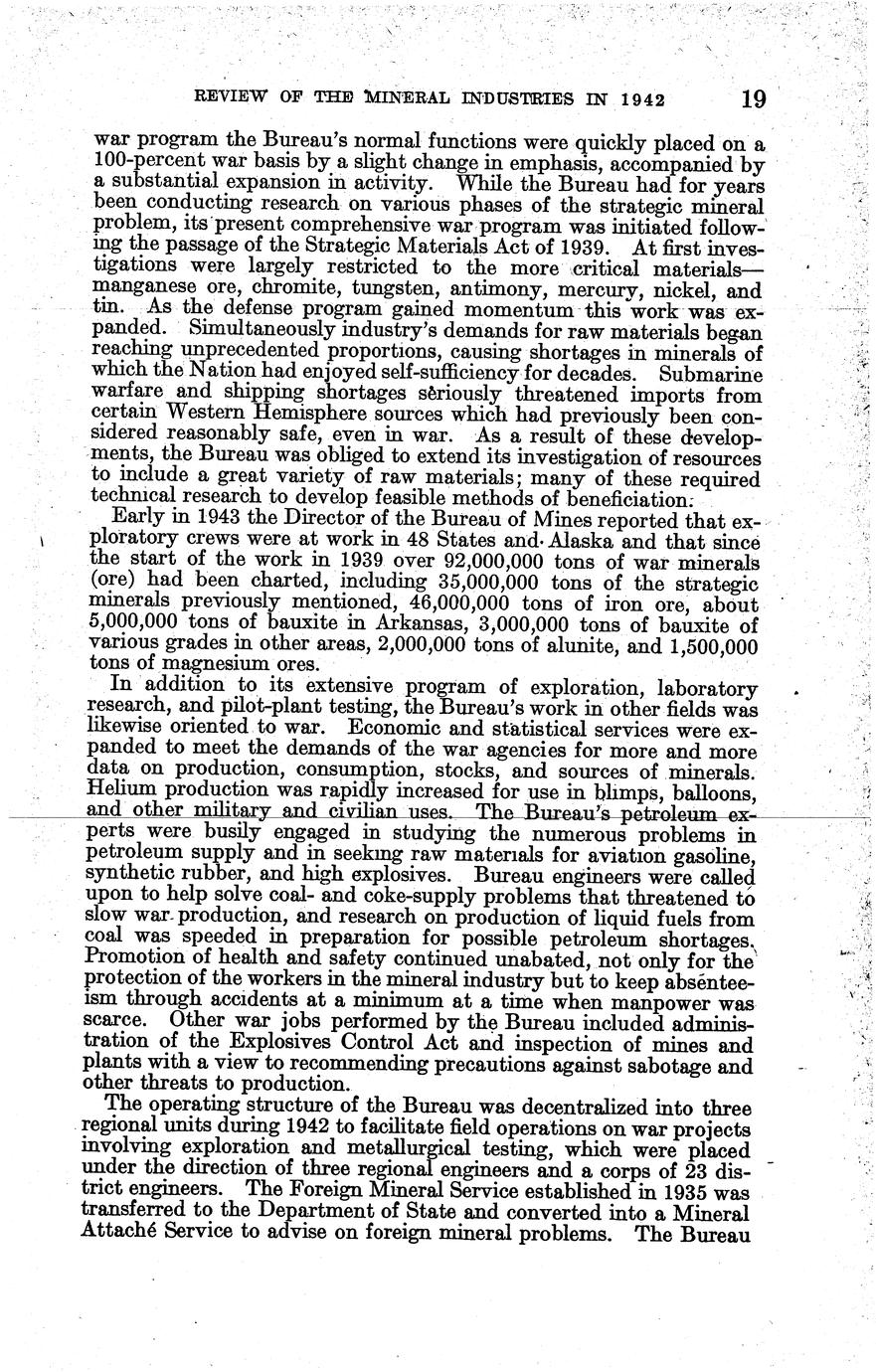 REVIEW OF THE MINERAL INDUSTRIES IN 1942 19

war program the Bureau's normal functions were quickly placed on a 100-percent war basis by a slight change in emphasis, accompanied by a substantial expansion in activity. While the Bureau had for years been conducting research on various phases of the strategic mineral problem, its present comprehensive war program was initiated following the passage of the Strategic Materials Act of 1939. At first investigations were largely restricted to the more critical materials—manganese ore, chromite, tungsten, antimony, mercury, nickel, and tin. As the defense program gained momentum this work was expanded. Simultaneously industry's demands for raw materials began reaching unprecedented proportions, causing shortages in minerals of which the Nation had enjoyed self-sufficiency for decades. Submarine warfare and shipping shortages seriously threatened imports from certain Western Hemisphere sources which had previously been considered reasonably safe, even in war. As a result of these developments, the Bureau was obliged to extend its investigation of resources to include a great variety of raw materials; many of these required technical research to develop feasible methods of beneficiation.

Early in 1943 the Director of the Bureau of Mines reported that exploratory crews were at work in 48 States and Alaska and that since the start of the work in 1939 over 92,000,000 tons of war minerals (ore) had been charted, including 35,000,000 tons of the strategic minerals previously mentioned, 46,000,000 tons of iron ore, about 5,000,000 tons of bauxite in Arkansas, 3,000,000 tons of bauxite of various grades in other areas, 2,000,000 tons of alunite, and 1,500,000 tons of magnesium ores.

In addition to its extensive program of exploration, laboratory research, and pilot-plant testing, the Bureau's work in other fields was likewise oriented to war. Economic and statistical services were expanded to meet the demands of the war agencies for more and more data on production, consumption, stocks, and sources of minerals. Helium production was rapidly increased for use in blimps, balloons, and other military and civilian uses. The Bureau's petroleum experts were busily engaged in studying the numerous problems in petroleum supply and in seeking raw materials for aviation gasoline, synthetic rubber, and high explosives. Bureau engineers were called upon to help solve coal- and coke-supply problems that threatened to slow war production, and research on production of liquid fuels from coal was speeded in preparation for possible petroleum shortages. Promotion of health and safety continued unabated, not only for the protection of the workers in the mineral industry but to keep absenteeism through accidents at a minimum at a time when manpower was scarce. Other war jobs performed by the Bureau included administration of the Explosives Control Act and inspection of mines and plants with a view to recommending precautions against sabotage and other threats to production.

The operating structure of the Bureau was decentralized into three regional units during 1942 to facilitate field operations on war projects involving exploration and metallurgical testing, which were placed under the direction of three regional engineers and a corps of 23 district engineers. The Foreign Mineral Service established in 1935 was transferred to the Department of State and converted into a Mineral Attaché Service to advise on foreign mineral problems. The Bureau